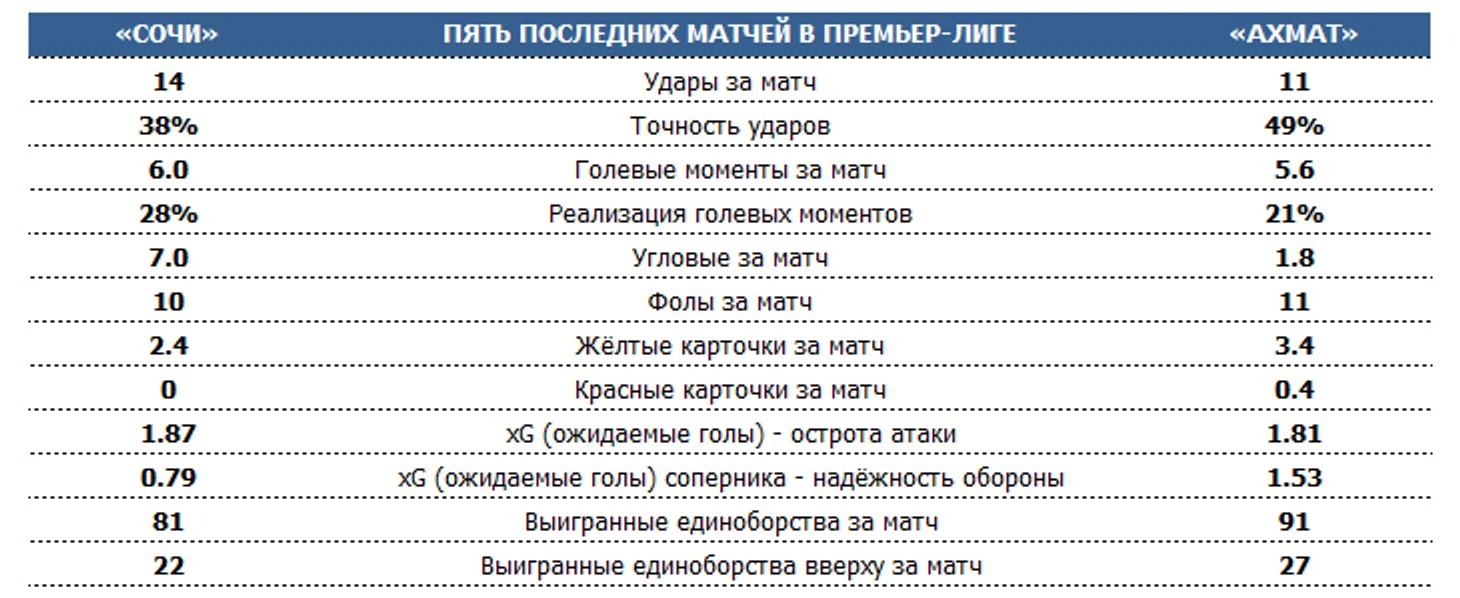 | «СОЧИ» | ПЯТЬ ПОСЛЕДНИХ МАТЧЕЙ В ПРЕМЬЕР-ЛИГЕ | «АХМАТ» |
|---|---|---|
| 14 | Удары за матч | 11 |
| 38% | Точность ударов | 49% |
| 6.0 | Голевые моменты за матч | 5.6 |
| 28% | Реализация голевых моментов | 21% |
| 7.0 | Угловые за матч | 1.8 |
| 10 | Фолы за матч | 11 |
| 2.4 | Жёлтые карточки за матч | 3.4 |
| 0 | Красные карточки за матч | 0.4 |
| 1.87 | xG (ожидаемые голы) - острота атаки | 1.81 |
| 0.79 | xG (ожидаемые голы) соперника - надёжность обороны | 1.53 |
| 81 | Выигранные единоборства за матч | 91 |
| 22 | Выигранные единоборства вверху за матч | 27 |